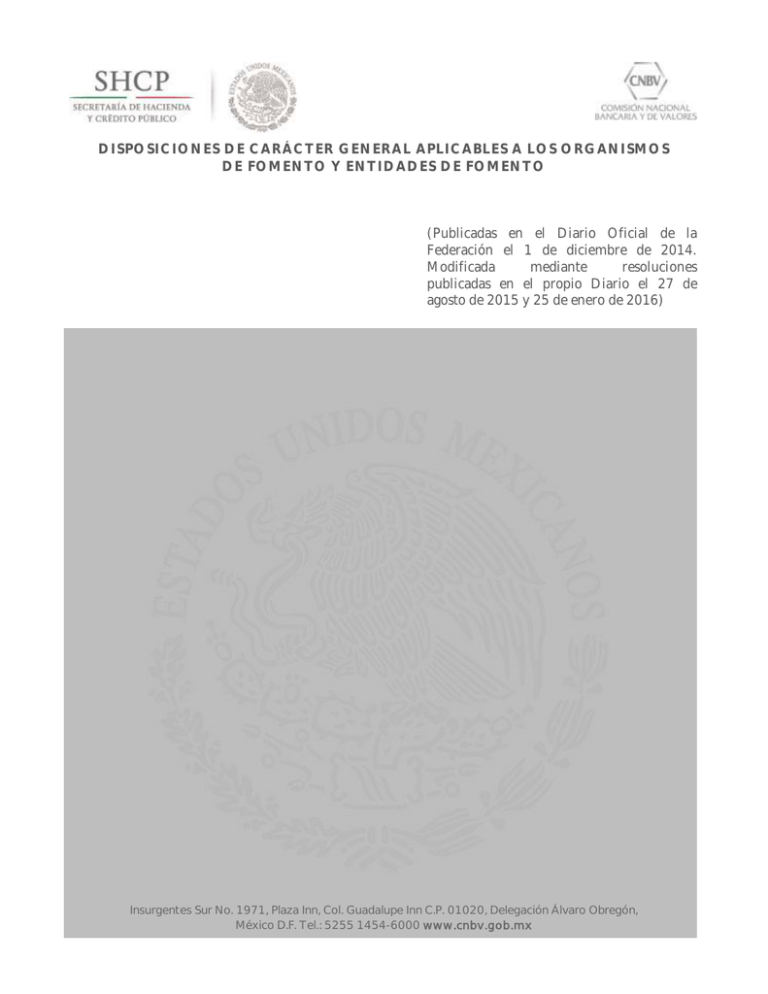 SHCP
SECRETARÍA DE HACIENDA Y CRÉDITO PÚBLICO

ESTADOS UNIDOS MEXICANOS

CNBV
COMISIÓN NACIONAL BANCARIA Y DE VALORES

DISPOSICIONES DE CARÁCTER GENERAL APLICABLES A LOS ORGANISMOS DE FOMENTO Y ENTIDADES DE FOMENTO

(Publicadas en el Diario Oficial de la Federación el 1 de diciembre de 2014. Modificada mediante resoluciones publicadas en el propio Diario el 27 de agosto de 2015 y 25 de enero de 2016)

ESTADOS UNIDOS MEXICANOS

Insurgentes Sur No. 1971, Plaza Inn, Col. Guadalupe Inn C.P. 01020, Delegación Álvaro Obregón, México D.F. Tel.: 5255 1454-6000 www.cnbv.gob.mx